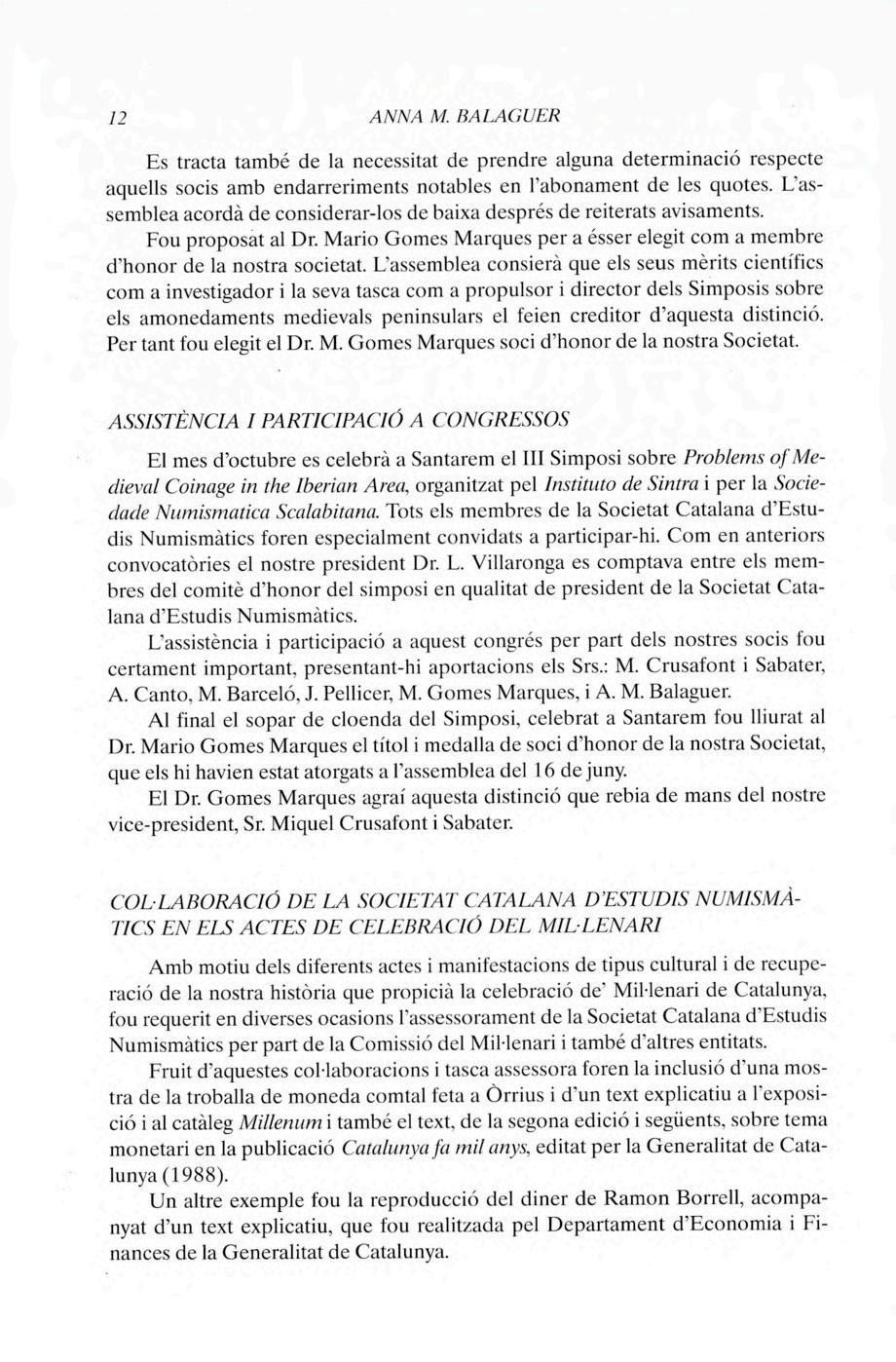 12 ANNA M. BALAGUER

Es tracta també de la necessitat de prendre alguna determinació respecte aquells socis amb endarreriments notables en l'abonament de les quotes. L'assemblea acordà de considerar-los de baixa després de reiterats avisaments.

Fou proposat al Dr. Mario Gomes Marques per a ésser elegit com a membre d'honor de la nostra societat. L'assemblea consierà que els seus mèrits científics com a investigador i la seva tasca com a propulsor i director dels Simposis sobre els amonedaments medievals peninsulars el feien creditor d'aquesta distinció. Per tant fou elegit el Dr. M. Gomes Marques soci d'honor de la nostra Societat.

ASSISTÈNCIA I PARTICIPACIÓ A CONGRESSOS

El mes d'octubre es celebrà a Santarem el III Simposi sobre Problems of Medieval Coinage in the Iberian Area, organitzat pel Instituto de Sintra i per la Sociedade Numismatica Scalabitana. Tots els membres de la Societat Catalana d'Estudis Numismàtics foren especialment convidats a participar-hi. Com en anteriors convocatòries el nostre president Dr. L. Villaronga es comptava entre els membres del comitè d'honor del simposi en qualitat de president de la Societat Catalana d'Estudis Numismàtics.

L'assistència i participació a aquest congrés per part dels nostres socis fou certament important, presentant-hi aportacions els Srs.: M. Crusafont i Sabater, A. Canto, M. Barceló, J. Pellicer, M. Gomes Marques, i A. M. Balaguer.

Al final el sopar de cloenda del Simposi, celebrat a Santarem fou lliurat al Dr. Mario Gomes Marques el títol i medalla de soci d'honor de la nostra Societat, que els hi havien estat atorgats a l'assemblea del 16 de juny.

El Dr. Gomes Marques agraí aquesta distinció que rebia de mans del nostre vice-president, Sr. Miquel Crusafont i Sabater.

COL·LABORACIÓ DE LA SOCIETAT CATALANA D'ESTUDIS NUMISMÀTICS EN ELS ACTES DE CELEBRACIÓ DEL MIL·LENARI

Amb motiu dels diferents actes i manifestacions de tipus cultural i de recuperació de la nostra història que propicià la celebració de' Mil·lenari de Catalunya, fou requerit en diverses ocasions l'assessorament de la Societat Catalana d'Estudis Numismàtics per part de la Comissió del Mil·lenari i també d'altres entitats.

Fruit d'aquestes col·laboracions i tasca assessora foren la inclusió d'una mostra de la troballa de moneda comtal feta a Òrrius i d'un text explicatiu a l'exposició i al catàleg Millenum i també el text, de la segona edició i següents, sobre tema monetari en la publicació Catalunya fa mil anys, editat per la Generalitat de Catalunya (1988).

Un altre exemple fou la reproducció del diner de Ramon Borrell, acompanyat d'un text explicatiu, que fou realitzada pel Departament d'Economia i Finances de la Generalitat de Catalunya.